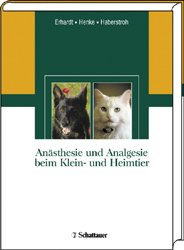 Erhardt • Henke • Haberstroh

Anästhesie und Analgesie beim Klein- und Heimtier

Schattauer